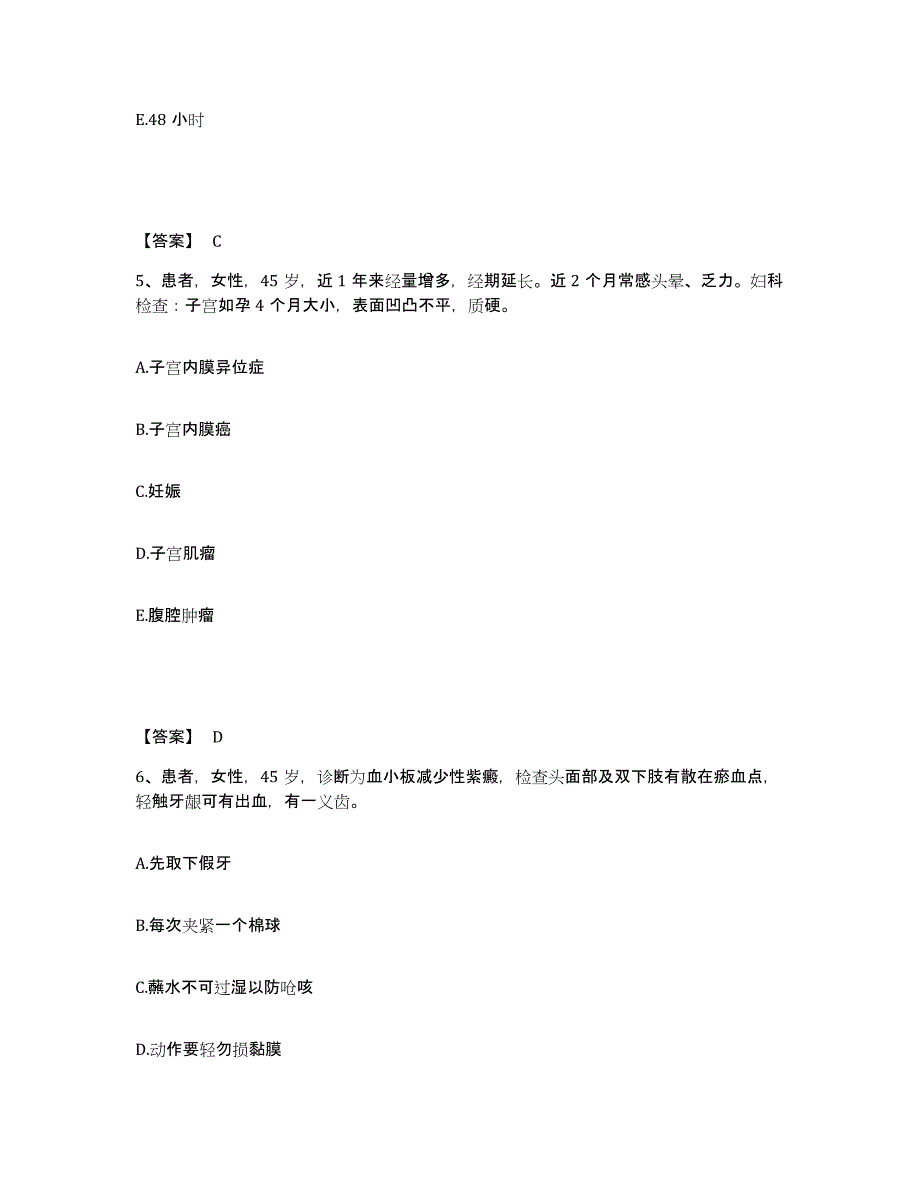 E.48 小时

【答案】 C

5、患者，女性，45 岁，近 1 年来经量增多，经期延长。近 2 个月常感头晕、乏力。妇科检查：子宫如孕 4 个月大小，表面凹凸不平，质硬。

A.子宫内膜异位症

B.子宫内膜癌

C.妊娠

D.子宫肌瘤

E.腹腔肿瘤

【答案】 D

6、患者，女性，45 岁，诊断为血小板减少性紫癜，检查头面部及双下肢有散在瘀血点，轻触牙龈可有出血，有一义齿。

A.先取下假牙

B.每次夹紧一个棉球

C.蘸水不可过湿以防呛咳

D.动作要轻勿损黏膜